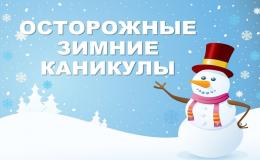 ОСТОРОЖНЫЕ
ЗИМНИЕ
КАНИКУЛЫ